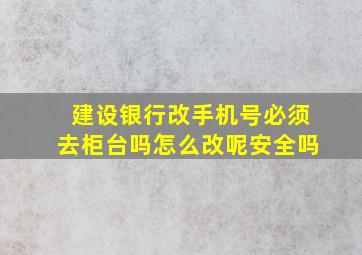 建设银行改手机号必须去柜台吗怎么改呢安全吗